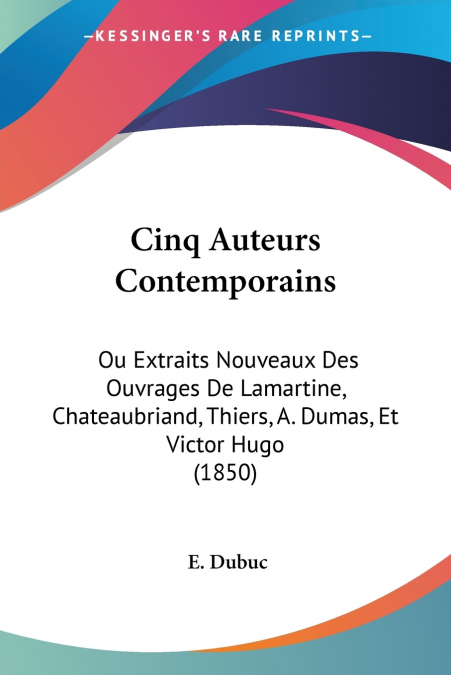 —KESSINGER'S RARE REPRINTS—

Cinq Auteurs Contemporains

Ou Extraits Nouveaux Des Ouvrages De Lamartine, Chateaubriand, Thiers, A. Dumas, Et Victor Hugo (1850)

E. Dubuc